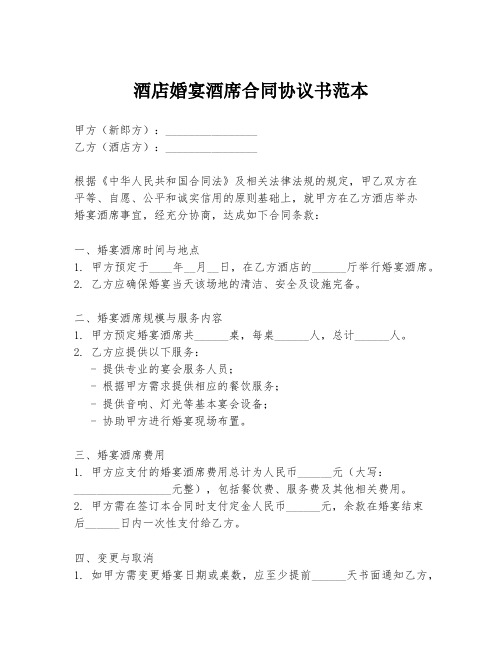 酒店婚宴酒席合同协议书范本

甲方（新郎方）：________________
乙方（酒店方）：________________

根据《中华人民共和国合同法》及相关法律法规的规定，甲乙双方在平等、自愿、公平和诚实信用的原则基础上，就甲方在乙方酒店举办婚宴酒席事宜，经充分协商，达成如下合同条款：

一、婚宴酒席时间与地点
1. 甲方预定于____年__月__日，在乙方酒店的______厅举行婚宴酒席。
2. 乙方应确保婚宴当天该场地的清洁、安全及设施完备。

二、婚宴酒席规模与服务内容
1. 甲方预定婚宴酒席共______桌，每桌______人，总计______人。
2. 乙方应提供以下服务：
- 提供专业的宴会服务人员；
- 根据甲方需求提供相应的餐饮服务；
- 提供音响、灯光等基本宴会设备；
- 协助甲方进行婚宴现场布置。

三、婚宴酒席费用
1. 甲方应支付的婚宴酒席费用总计为人民币______元（大写：________________元整），包括餐饮费、服务费及其他相关费用。
2. 甲方需在签订本合同时支付定金人民币______元，余款在婚宴结束后______日内一次性支付给乙方。

四、变更与取消
1. 如甲方需变更婚宴日期或桌数，应至少提前______天书面通知乙方，